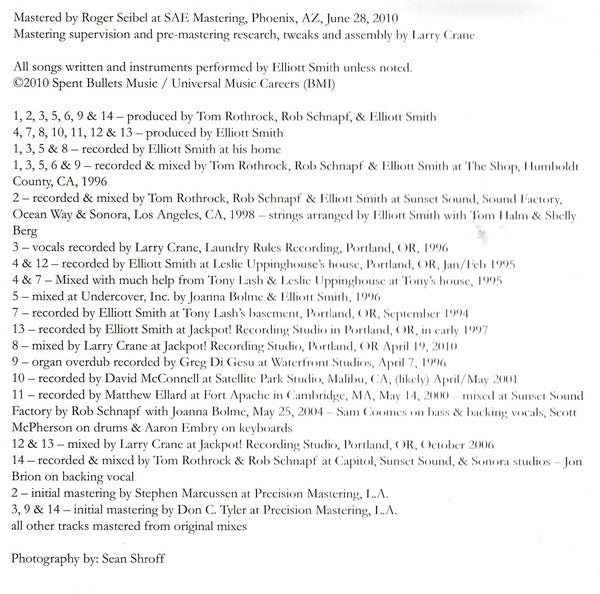 Mastered by Roger Seibel at SAE Mastering, Phoenix, AZ, June 28, 2010
Mastering supervision and pre-mastering research, tweaks and assembly by Larry Crane

All songs written and instruments performed by Elliott Smith unless noted.
©2010 Spent Bullets Music / Universal Music Careers (BMI)

1, 2, 3, 5, 6, 9 & 14 – produced by Tom Rothrock, Rob Schnapf, & Elliott Smith
4, 7, 8, 10, 11, 12 & 13 – produced by Elliott Smith
1, 3, 5 & 8 – recorded by Elliott Smith at his home
1, 3, 5, 6 & 9 – recorded & mixed by Tom Rothrock, Rob Schnapf & Elliott Smith at The Shop, Humboldt County, CA, 1996
2 – recorded & mixed by Tom Rothrock, Rob Schnapf & Elliott Smith at Sunset Sound, Sound Factory, Ocean Way & Sonora, Los Angeles, CA, 1998 – strings arranged by Elliott Smith with Tom Halm & Shelly Berg
3 – vocals recorded by Larry Crane, Laundry Rules Recording, Portland, OR, 1996
4 & 12 – recorded by Elliott Smith at Leslie Uppinghouse's house, Portland, OR, Jan/Feb 1995
4 & 7 – Mixed with much help from Tony Lash & Leslie Uppinghouse at Tony's house, 1995
5 – mixed at Undercover, Inc. by Joanna Bolme & Elliott Smith, 1996
7 – recorded by Elliott Smith at Tony Lash's basement, Portland, OR, September 1994
13 – recorded by Elliott Smith at Jackpot! Recording Studio in Portland, OR, in early 1997
8 – mixed by Larry Crane at Jackpot! Recording Studio, Portland, OR April 19, 2010
9 – organ overdub recorded by Greg Di Gesu at Waterfront Studios, April 7, 1996
10 – recorded by David McConnell at Satellite Park Studio, Malibu, CA, (likely) April/May 2001
11 – recorded by Matthew Ellard at Fort Apache in Cambridge, MA, May 14, 2000 – mixed at Sunset Sound Factory by Rob Schnapf with Joanna Bolme, May 25, 2004 – Sam Coomes on bass & backing vocals, Scott McPherson on drums & Aaron Embry on keyboards
12 & 13 – mixed by Larry Crane at Jackpot! Recording Studio, Portland, OR, October 2006
14 – recorded & mixed by Tom Rothrock & Rob Schnapf at Capitol, Sunset Sound, & Sonora studios – Jon Brion on backing vocal
2 – initial mastering by Stephen Marcussen at Precision Mastering, L.A.
3, 9 & 14 – initial mastering by Don C. Tyler at Precision Mastering, L.A.
all other tracks mastered from original mixes

Photography by: Sean Shroff